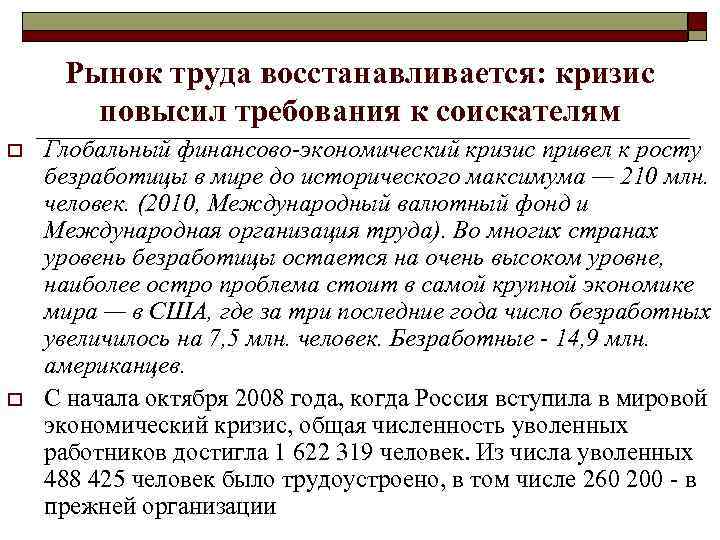 Рынок труда восстанавливается: кризис повысил требования к соискателям

Глобальный финансово-экономический кризис привел к росту безработицы в мире до исторического максимума — 210 млн. человек. (2010, Международный валютный фонд и Международная организация труда). Во многих странах уровень безработицы остается на очень высоком уровне, наиболее остро проблема стоит в самой крупной экономике мира — в США, где за три последние года число безработных увеличилось на 7,5 млн. человек. Безработные - 14,9 млн. американцев.

С начала октября 2008 года, когда Россия вступила в мировой экономический кризис, общая численность уволенных работников достигла 1 622 319 человек. Из числа уволенных 488 425 человек было трудоустроено, в том числе 260 200 - в прежней организации